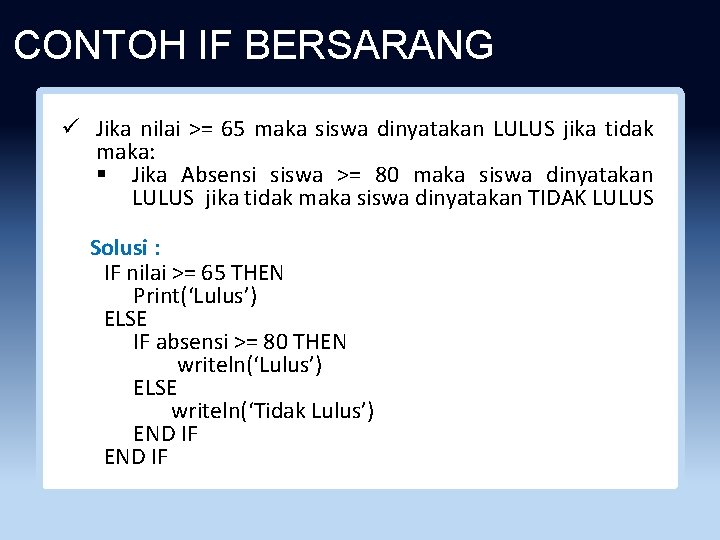 CONTOH IF BERSARANG

✓ Jika nilai >= 65 maka siswa dinyatakan LULUS jika tidak maka:

▪ Jika Absensi siswa >= 80 maka siswa dinyatakan LULUS jika tidak maka siswa dinyatakan TIDAK LULUS

Solusi :
IF nilai >= 65 THEN
Print(‘Lulus’)
ELSE
IF absensi >= 80 THEN
writeln(‘Lulus’)
ELSE
writeln(‘Tidak Lulus’)
END IF
END IF